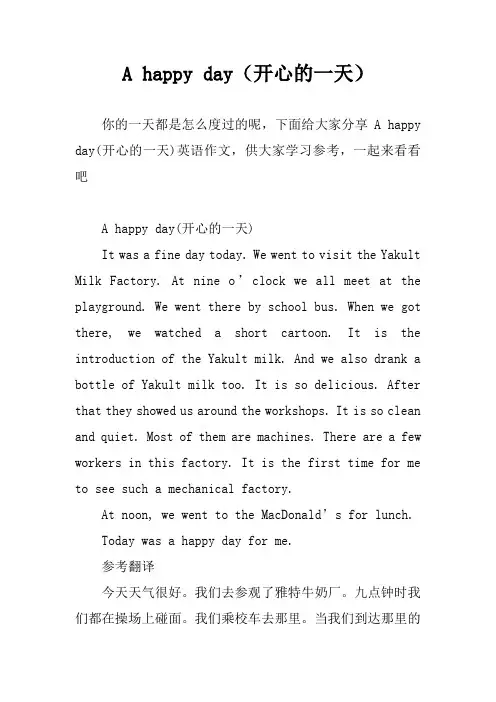 A happy day（开心的一天）

你的一天都是怎么度过的呢，下面给大家分享 A happy day(开心的一天)英语作文，供大家学习参考，一起来看看吧

A happy day(开心的一天)

It was a fine day today. We went to visit the Yakult Milk Factory. At nine o’clock we all meet at the playground. We went there by school bus. When we got there, we watched a short cartoon. It is the introduction of the Yakult milk. And we also drank a bottle of Yakult milk too. It is so delicious. After that they showed us around the workshops. It is so clean and quiet. Most of them are machines. There are a few workers in this factory. It is the first time for me to see such a mechanical factory.

At noon, we went to the MacDonald’s for lunch.

Today was a happy day for me.

参考翻译

今天天气很好。我们去参观了雅特牛奶厂。九点钟时我们都在操场上碰面。我们乘校车去那里。当我们到达那里的